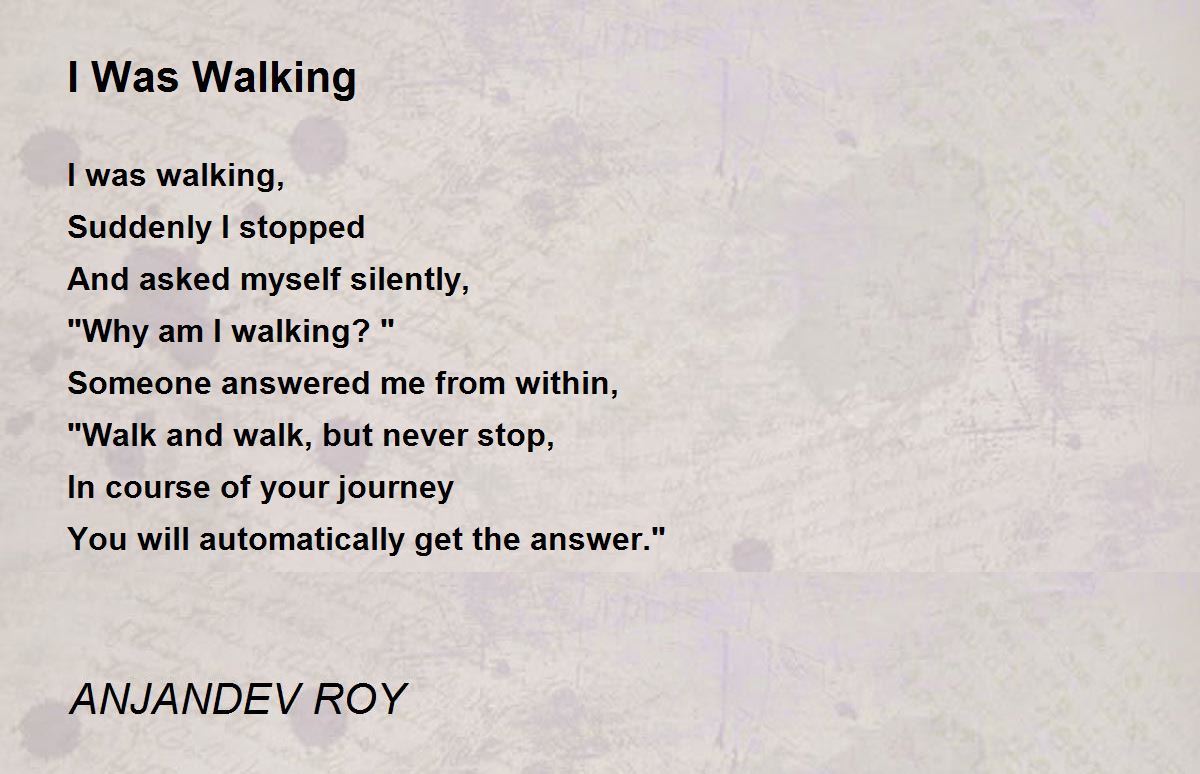 I Was Walking

I was walking,
Suddenly I stopped
And asked myself silently,
"Why am I walking? "
Someone answered me from within,
"Walk and walk, but never stop,
In course of your journey
You will automatically get the answer."

ANJANDEV ROY